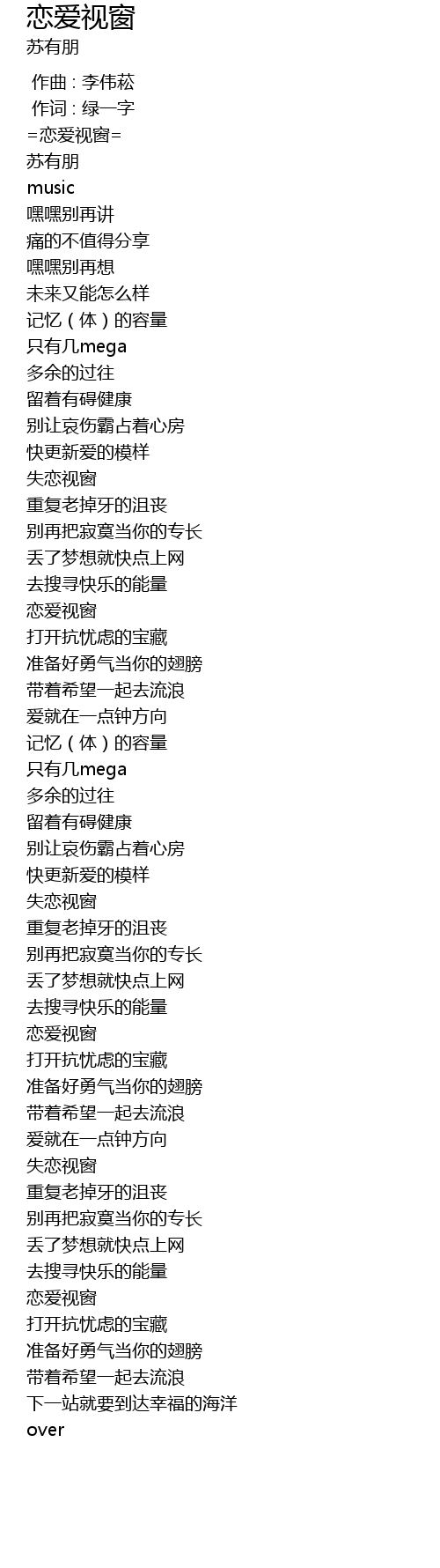 恋爱视窗
苏有朋

作曲 : 李伟菘
作词 : 绿一字
=恋爱视窗=
苏有朋
music
嘿嘿别再讲
痛的不值得分享
嘿嘿别再想
未来又能怎么样
记忆（体）的容量
只有几mega
多余的过往
留着有碍健康
别让哀伤霸占着心房
快更新爱的模样
失恋视窗
重复老掉牙的沮丧
别再把寂寞当你的专长
丢了梦想就快点上网
去搜寻快乐的能量
恋爱视窗
打开抗忧虑的宝藏
准备好勇气当你的翅膀
带着希望一起去流浪
爱就在一点钟方向
记忆（体）的容量
只有几mega
多余的过往
留着有碍健康
别让哀伤霸占着心房
快更新爱的模样
失恋视窗
重复老掉牙的沮丧
别再把寂寞当你的专长
丢了梦想就快点上网
去搜寻快乐的能量
恋爱视窗
打开抗忧虑的宝藏
准备好勇气当你的翅膀
带着希望一起去流浪
爱就在一点钟方向
失恋视窗
重复老掉牙的沮丧
别再把寂寞当你的专长
丢了梦想就快点上网
去搜寻快乐的能量
恋爱视窗
打开抗忧虑的宝藏
准备好勇气当你的翅膀
带着希望一起去流浪
下一站就要到达幸福的海洋
over